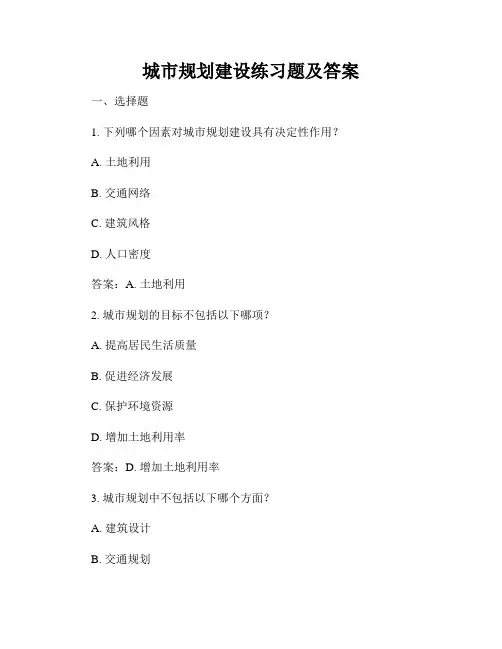 城市规划建设练习题及答案

一、选择题

1. 下列哪个因素对城市规划建设具有决定性作用？

A. 土地利用

B. 交通网络

C. 建筑风格

D. 人口密度

答案：A. 土地利用

2. 城市规划的目标不包括以下哪项？

A. 提高居民生活质量

B. 促进经济发展

C. 保护环境资源

D. 增加土地利用率

答案：D. 增加土地利用率

3. 城市规划中不包括以下哪个方面？

A. 建筑设计

B. 交通规划